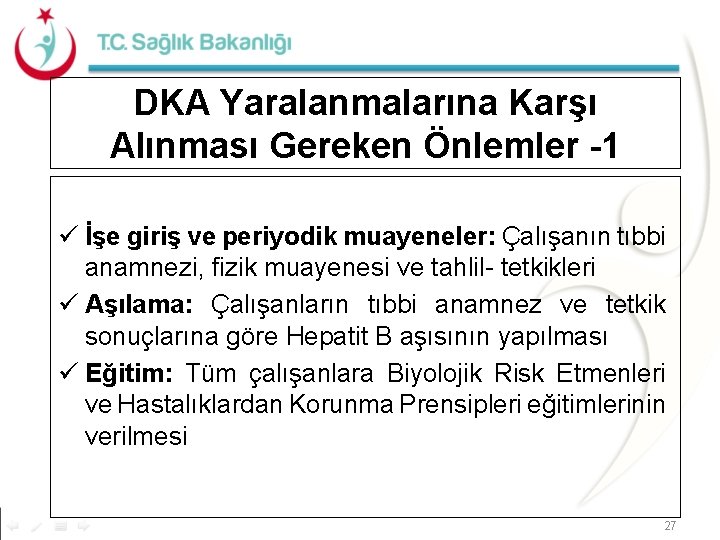 T.C. Sağlık Bakanlığı

DKA Yaralanmalarına Karşı Alınması Gereken Önlemler -1

✓ İşe giriş ve periyodik muayeneler: Çalışanın tıbbi anamnezi, fizik muayenesi ve tahlil- tetkikleri

✓ Aşılama: Çalışanların tıbbi anamnez ve tetkik sonuçlarına göre Hepatit B aşısının yapılması

✓ Eğitim: Tüm çalışanlara Biyolojik Risk Etmenleri ve Hastalıklardan Korunma Prensipleri eğitimlerinin verilmesi

27